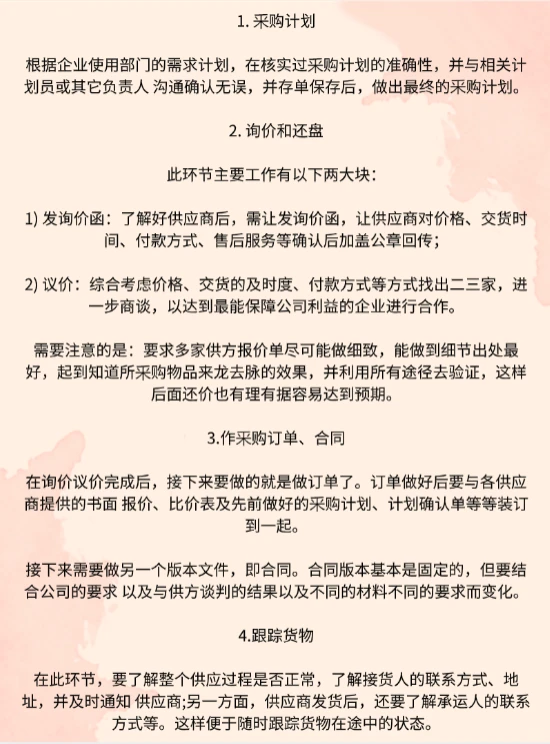 1. 采购计划

根据企业使用部门的需求计划，在核实过采购计划的准确性，并与相关计划员或其它负责人 沟通确认无误，并存单保存后，做出最终的采购计划。

2. 询价和还盘

此环节主要工作有以下两大块：

1) 发询价函：了解好供应商后，需让发询价函，让供应商对价格、交货时间、付款方式、售后服务等确认后加盖公章回传；

2) 议价：综合考虑价格、交货的及时度、付款方式等方式找出二三家，进一步商谈，以达到最能保障公司利益的企业进行合作。

需要注意的是：要求多家供方报价单尽可能做细致，能做到细节出处最好，起到知道所采购物品来龙去脉的效果，并利用所有途径去验证，这样后面还价也有理有据容易达到预期。

3.作采购订单、合同

在询价议价完成后，接下来要做的就是做订单了。订单做好后要与各供应商提供的书面 报价、比价表及先前做好的采购计划、计划确认单等等装订到一起。

接下来需要做另一个版本文件，即合同。合同版本基本是固定的，但要结合公司的要求 以及与供方谈判的结果以及不同的材料不同的要求而变化。

4.跟踪货物

在此环节，要了解整个供应过程是否正常，了解接货人的联系方式、地址，并及时通知 供应商;另一方面，供应商发货后，还要了解承运人的联系方式等。这样便于随时跟踪货物在途中的状态。